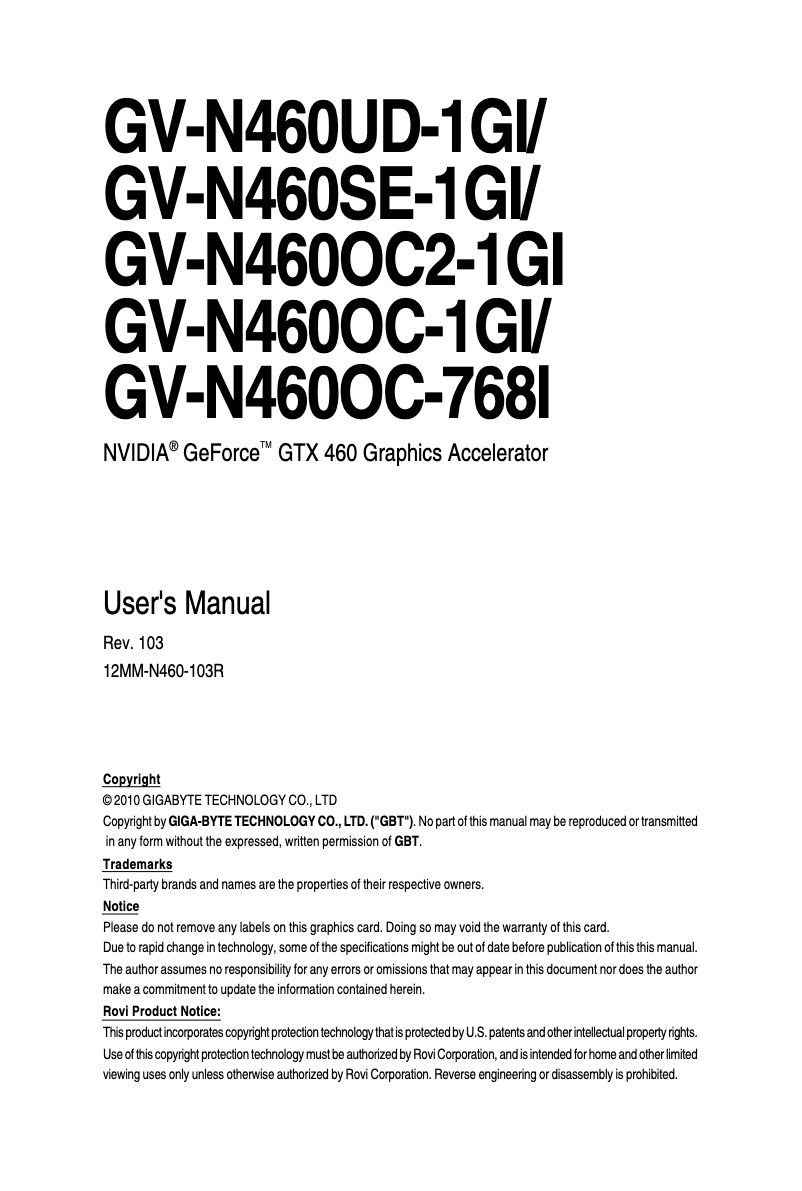 GV-N460UD-1GI/
GV-N460SE-1GI/
GV-N460OC2-1GI
GV-N460OC-1GI/
GV-N460OC-768I

NVIDIA® GeForce™ GTX 460 Graphics Accelerator

User's Manual

Rev. 103
12MM-N460-103R

Copyright
© 2010 GIGABYTE TECHNOLOGY CO., LTD
Copyright by GIGA-BYTE TECHNOLOGY CO., LTD. ("GBT"). No part of this manual may be reproduced or transmitted in any form without the expressed, written permission of GBT.

Trademarks
Third-party brands and names are the properties of their respective owners.

Notice
Please do not remove any labels on this graphics card. Doing so may void the warranty of this card.
Due to rapid change in technology, some of the specifications might be out of date before publication of this this manual.
The author assumes no responsibility for any errors or omissions that may appear in this document nor does the author make a commitment to update the information contained herein.

Rovi Product Notice:
This product incorporates copyright protection technology that is protected by U.S. patents and other intellectual property rights. Use of this copyright protection technology must be authorized by Rovi Corporation, and is intended for home and other limited viewing uses only unless otherwise authorized by Rovi Corporation. Reverse engineering or disassembly is prohibited.